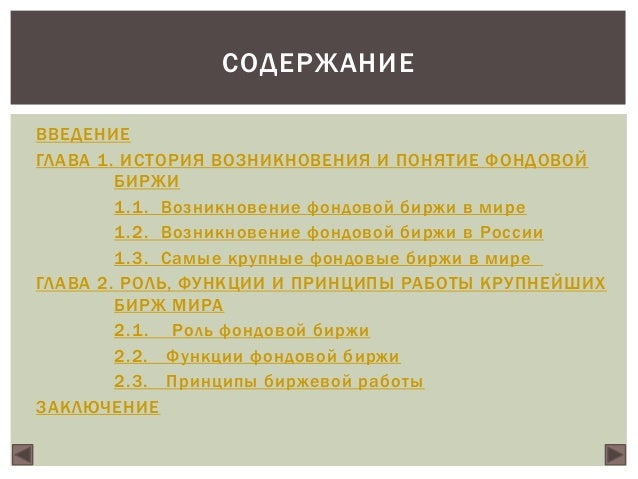 СОДЕРЖАНИЕ

ВВЕДЕНИЕ

ГЛАВА 1. ИСТОРИЯ ВОЗНИКНОВЕНИЯ И ПОНЯТИЕ ФОНДОВОЙ БИРЖИ

1.1. Возникновение фондовой биржи в мире

1.2. Возникновение фондовой биржи в России

1.3. Самые крупные фондовые биржи в мире

ГЛАВА 2. РОЛЬ, ФУНКЦИИ И ПРИНЦИПЫ РАБОТЫ КРУПНЕЙШИХ БИРЖ МИРА

2.1. Роль фондовой биржи

2.2. Функции фондовой биржи

2.3. Принципы биржевой работы

ЗАКЛЮЧЕНИЕ